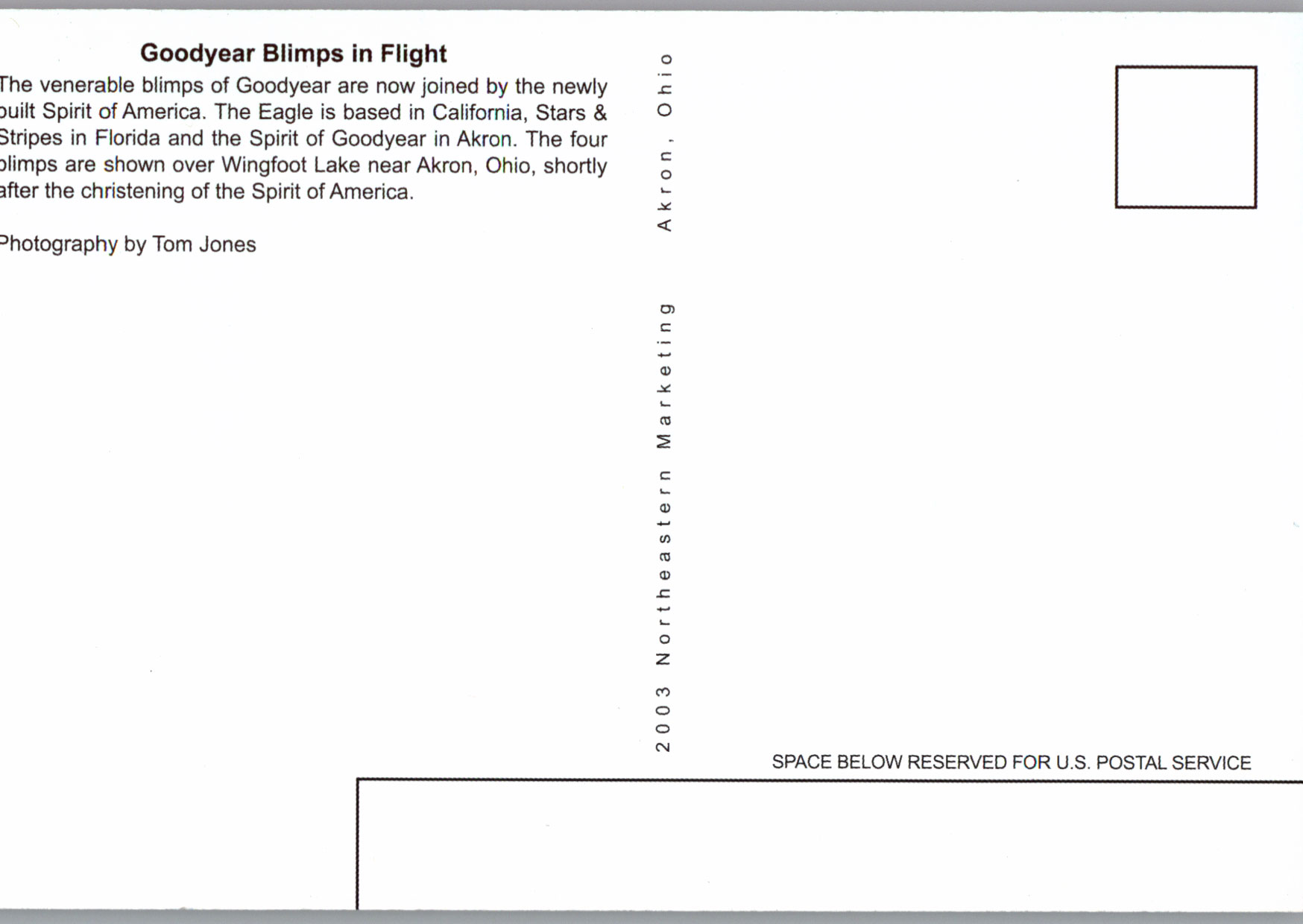 Goodyear Blimps in Flight

The venerable blimps of Goodyear are now joined by the newly built Spirit of America. The Eagle is based in California, Stars & Stripes in Florida and the Spirit of Goodyear in Akron. The four blimps are shown over Wingfoot Lake near Akron, Ohio, shortly after the christening of the Spirit of America.

Photography by Tom Jones

2003 Northeastern Marketing Akron, Ohio

SPACE BELOW RESERVED FOR U.S. POSTAL SERVICE